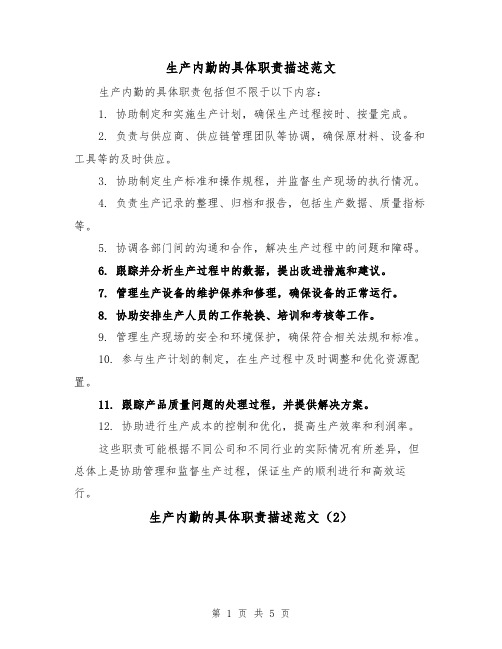 生产内勤的具体职责描述范文

生产内勤的具体职责包括但不限于以下内容：

1. 协助制定和实施生产计划，确保生产过程按时、按量完成。

2. 负责与供应商、供应链管理团队等协调，确保原材料、设备和工具等的及时供应。

3. 协助制定生产标准和操作规程，并监督生产现场的执行情况。

4. 负责生产记录的整理、归档和报告，包括生产数据、质量指标等。

5. 协调各部门间的沟通和合作，解决生产过程中的问题和障碍。

6. 跟踪并分析生产过程中的数据，提出改进措施和建议。

7. 管理生产设备的维护保养和修理，确保设备的正常运行。

8. 协助安排生产人员的工作轮换、培训和考核等工作。

9. 管理生产现场的安全和环境保护，确保符合相关法规和标准。

10. 参与生产计划的制定，在生产过程中及时调整和优化资源配置。

11. 跟踪产品质量问题的处理过程，并提供解决方案。

12. 协助进行生产成本的控制和优化，提高生产效率和利润率。

这些职责可能根据不同公司和不同行业的实际情况有所差异，但总体上是协助管理和监督生产过程，保证生产的顺利进行和高效运行。

生产内勤的具体职责描述范文（2）

第 1 页 共 5 页